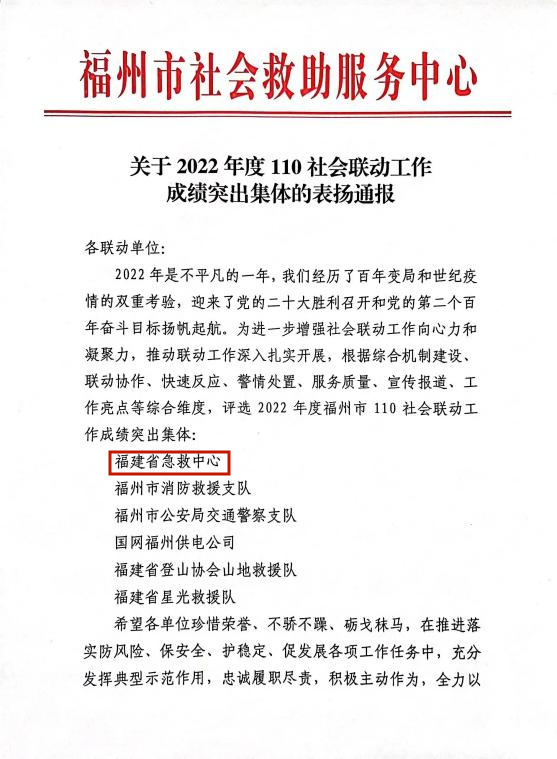 福州市社会救助服务中心

关于 2022 年度 110 社会联动工作成绩突出集体的表扬通报

各联动单位:

2022 年是不平凡的一年，我们经历了百年变局和世纪疫情的双重考验，迎来了党的二十大胜利召开和党的第二个百年奋斗目标扬帆起航。为进一步增强社会联动工作向心力和凝聚力，推动联动工作深入扎实开展，根据综合机制建设、联动协作、快速反应、警情处置、服务质量、宣传报道、工作亮点等综合维度，评选 2022 年度福州市 110 社会联动工作成绩突出集体:

福建省急救中心

福州市消防救援支队

福州市公安局交通警察支队

国网福州供电公司

福建省登山协会山地救援队

福建省星光救援队

希望各单位珍惜荣誉、不骄不躁、砺戈秣马，在推进落实防风险、保安全、护稳定、促发展各项工作任务中，充分发挥典型示范作用，忠诚履职尽责，积极主动作为，全力以